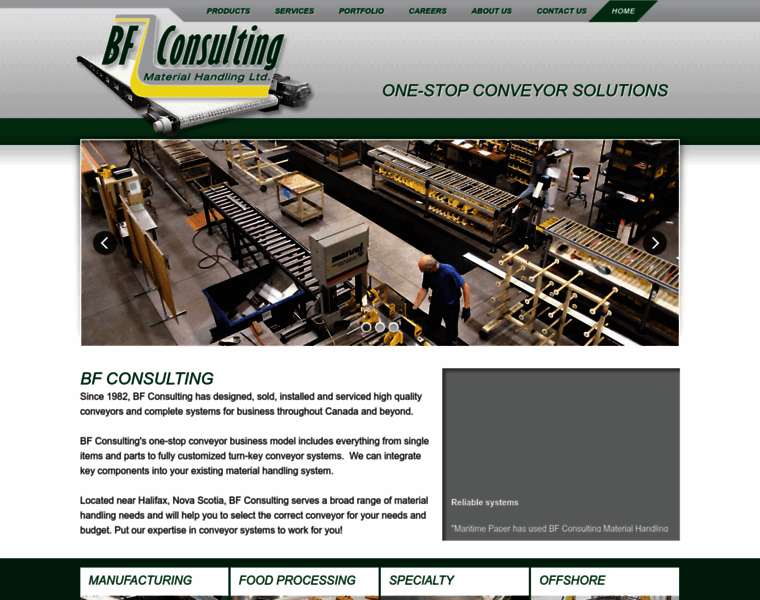 PRODUCTS SERVICES PORTFOLIO CAREERS ABOUT US CONTACT US HOME

BF Consulting
Material Handling Ltd.

ONE-STOP CONVEYOR SOLUTIONS

marvel

BF CONSULTING
Since 1982, BF Consulting has designed, sold, installed and serviced high quality conveyors and complete systems for business throughout Canada and beyond.

BF Consulting's one-stop conveyor business model includes everything from single items and parts to fully customized turn-key conveyor systems. We can integrate key components into your existing material handling system.

Located near Halifax, Nova Scotia, BF Consulting serves a broad range of material handling needs and will help you to select the correct conveyor for your needs and budget. Put our expertise in conveyor systems to work for you!

Reliable systems

"Maritime Paper has used BF Consulting Material Handling

MANUFACTURING
FOOD PROCESSING
SPECIALTY
OFFSHORE